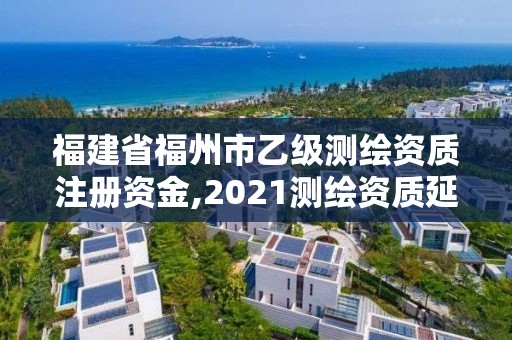 福建省福州市乙级测绘资质注册资金,2021测绘资质延